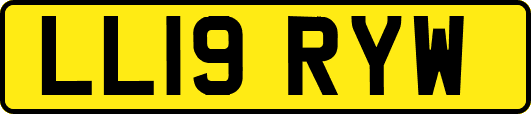 LL19 RYW